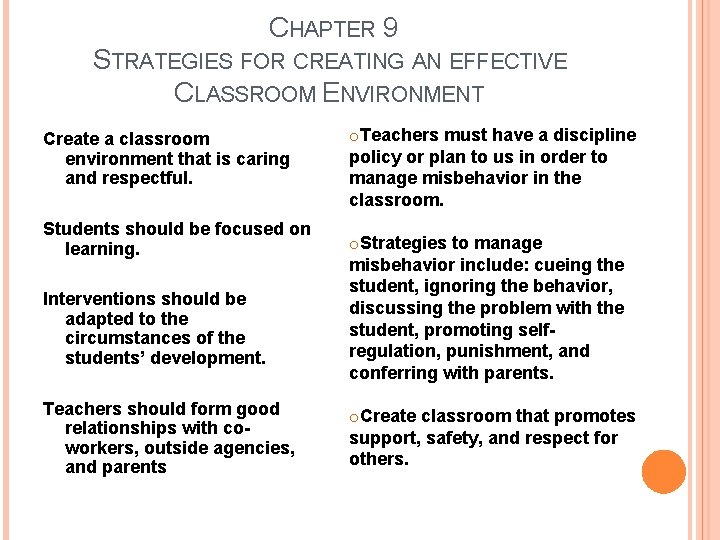 CHAPTER 9
STRATEGIES FOR CREATING AN EFFECTIVE CLASSROOM ENVIRONMENT

Create a classroom environment that is caring and respectful.

Students should be focused on learning.

Interventions should be adapted to the circumstances of the students' development.

Teachers should form good relationships with co-workers, outside agencies, and parents

○Teachers must have a discipline policy or plan to us in order to manage misbehavior in the classroom.

○Strategies to manage misbehavior include: cueing the student, ignoring the behavior, discussing the problem with the student, promoting self-regulation, punishment, and conferring with parents.

○Create classroom that promotes support, safety, and respect for others.